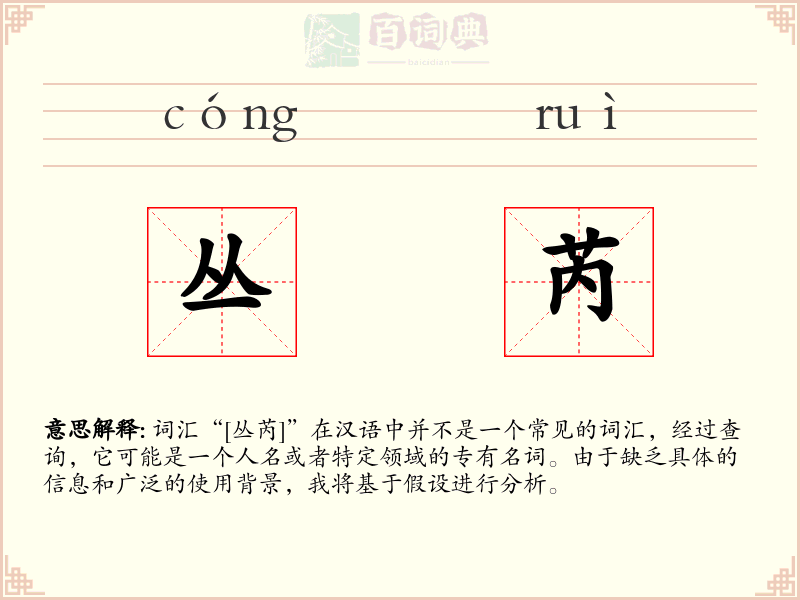 百词典
baicidian

cóng ruì

丛 芮

意思解释: 词汇“[丛芮]”在汉语中并不是一个常见的词汇，经过查询，它可能是一个人名或者特定领域的专有名词。由于缺乏具体的信息和广泛的使用背景，我将基于假设进行分析。